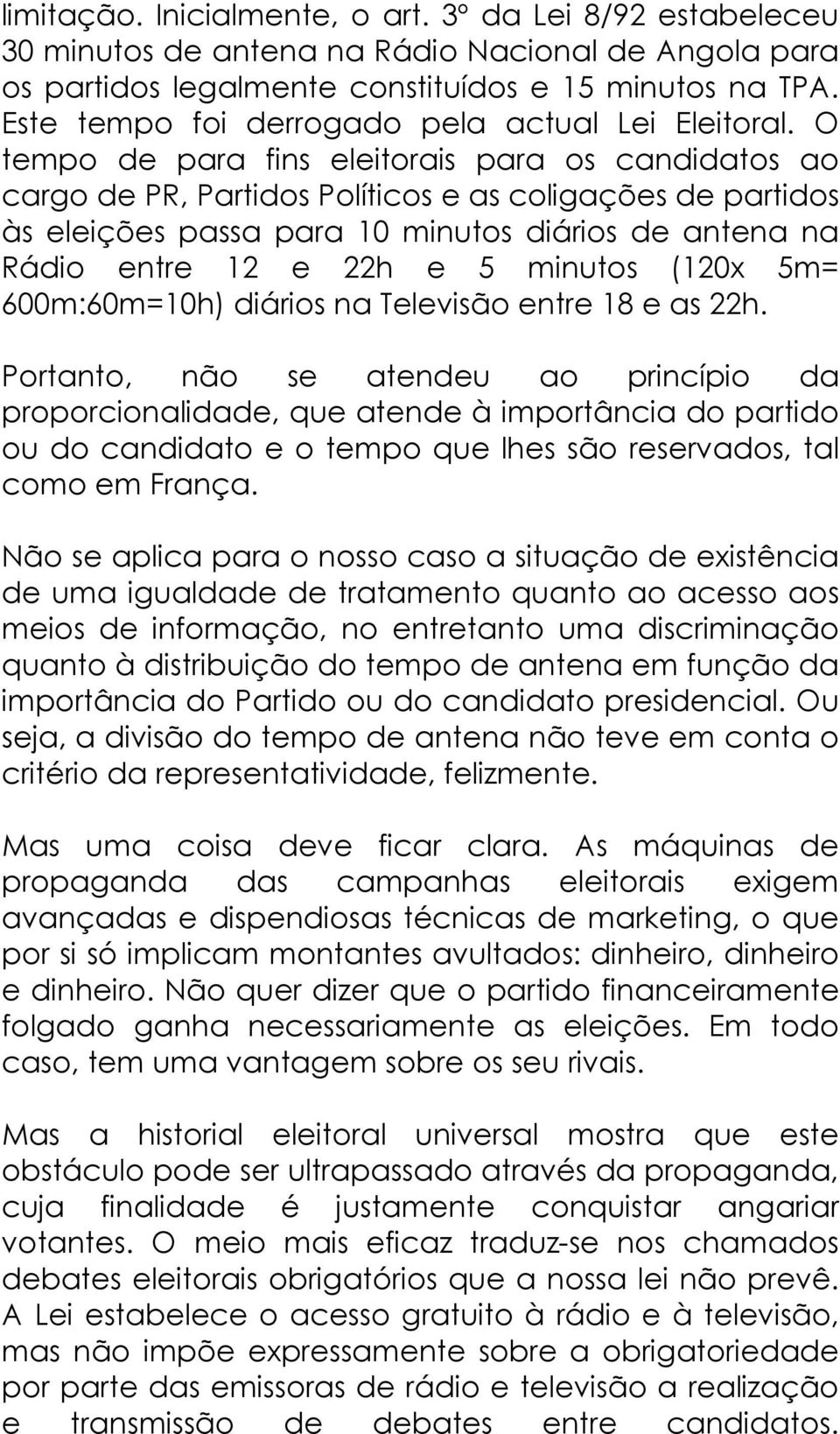 limitação. Inicialmente, o art. 3º da Lei 8/92 estabeleceu 30 minutos de antena na Rádio Nacional de Angola para os partidos legalmente constituídos e 15 minutos na TPA. Este tempo foi derrogado pela actual Lei Eleitoral. O tempo de para fins eleitorais para os candidatos ao cargo de PR, Partidos Políticos e as coligações de partidos às eleições passa para 10 minutos diários de antena na Rádio entre 12 e 22h e 5 minutos (120x 5m= 600m:60m=10h) diários na Televisão entre 18 e as 22h.

Portanto, não se atendeu ao princípio da proporcionalidade, que atende à importância do partido ou do candidato e o tempo que lhes são reservados, tal como em França.

Não se aplica para o nosso caso a situação de existência de uma igualdade de tratamento quanto ao acesso aos meios de informação, no entretanto uma discriminação quanto à distribuição do tempo de antena em função da importância do Partido ou do candidato presidencial. Ou seja, a divisão do tempo de antena não teve em conta o critério da representatividade, felizmente.

Mas uma coisa deve ficar clara. As máquinas de propaganda das campanhas eleitorais exigem avançadas e dispendiosas técnicas de marketing, o que por si só implicam montantes avultados: dinheiro, dinheiro e dinheiro. Não quer dizer que o partido financeiramente folgado ganha necessariamente as eleições. Em todo caso, tem uma vantagem sobre os seu rivais.

Mas a historial eleitoral universal mostra que este obstáculo pode ser ultrapassado através da propaganda, cuja finalidade é justamente conquistar angariar votantes. O meio mais eficaz traduz-se nos chamados debates eleitorais obrigatórios que a nossa lei não prevê. A Lei estabelece o acesso gratuito à rádio e à televisão, mas não impõe expressamente sobre a obrigatoriedade por parte das emissoras de rádio e televisão a realização e transmissão de debates entre candidatos.